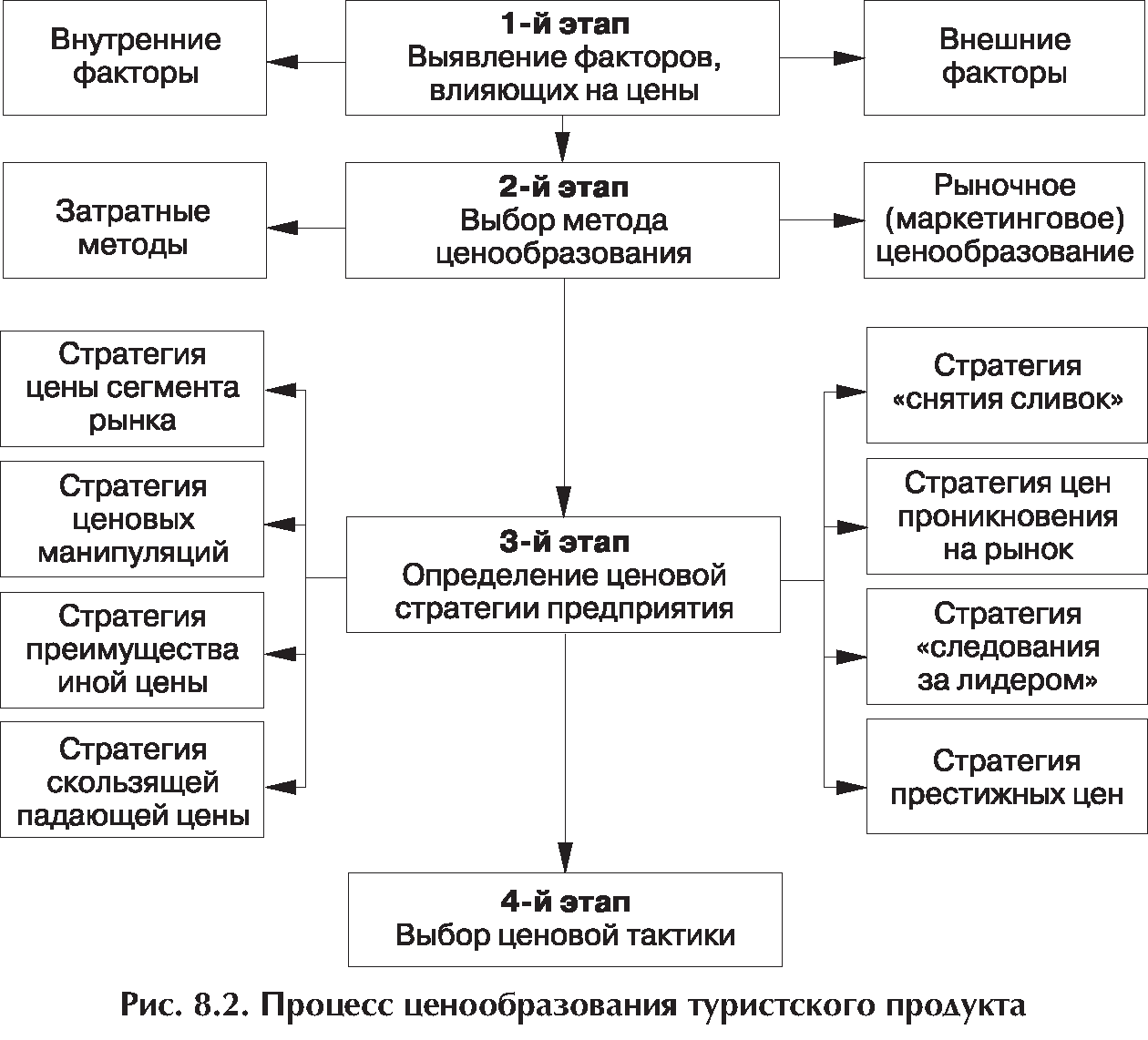 Внутренние факторы

1-й этап
Выявление факторов, влияющих на цены

Внешние факторы

Затратные методы

2-й этап
Выбор метода ценообразования

Рыночное (маркетинговое) ценообразование

Стратегия цены сегмента рынка

Стратегия ценовых манипуляций

Стратегия преимущества иной цены

Стратегия скользящей падающей цены

3-й этап
Определение ценовой стратегии предприятия

Стратегия «снятия сливок»

Стратегия цен проникновения на рынок

Стратегия «следования за лидером»

Стратегия престижных цен

4-й этап
Выбор ценовой тактики

Рис. 8.2. Процесс ценообразования туристского продукта